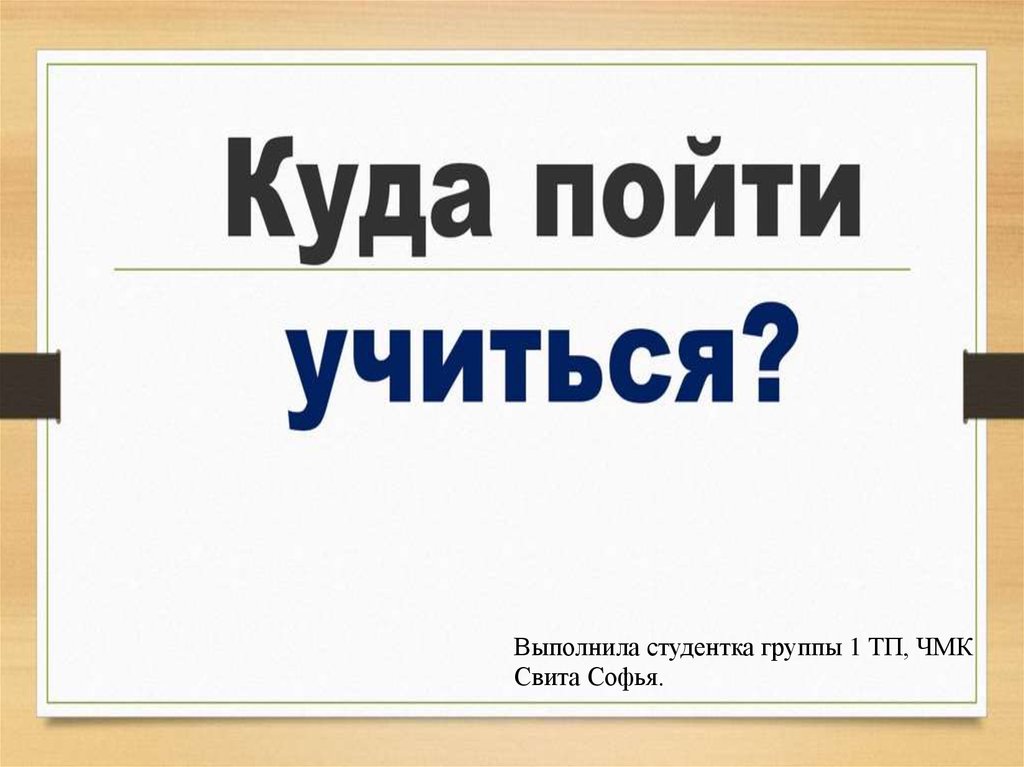 Куда пойти

учиться?

Выполнила студентка группы 1 ТП, ЧМК
Свита Софья.